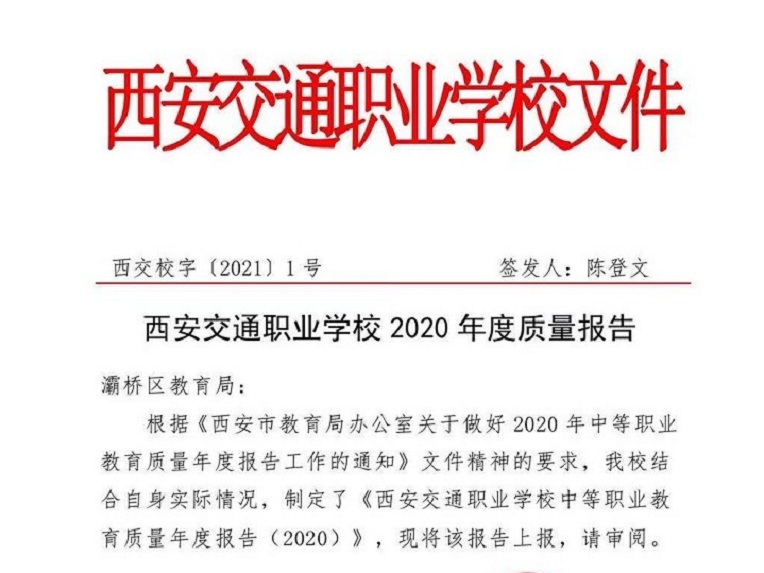 西安交通职业学校文件

西交校字〔2021〕1号 签发人：陈登文

西安交通职业学校 2020 年度质量报告

灞桥区教育局：

根据《西安市教育局办公室关于做好 2020 年中等职业教育质量年度报告工作的通知》文件精神的要求，我校结合自身实际情况，制定了《西安交通职业学校中等职业教育质量年度报告（2020）》，现将该报告上报，请审阅。